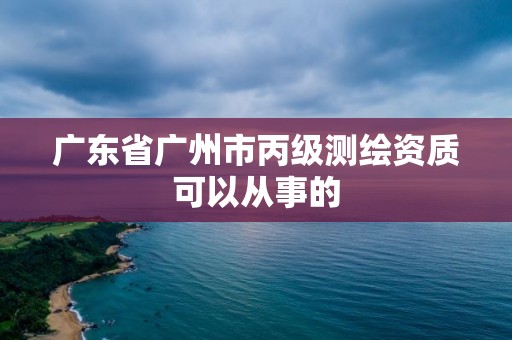 广东省广州市丙级测绘资质可以从事的